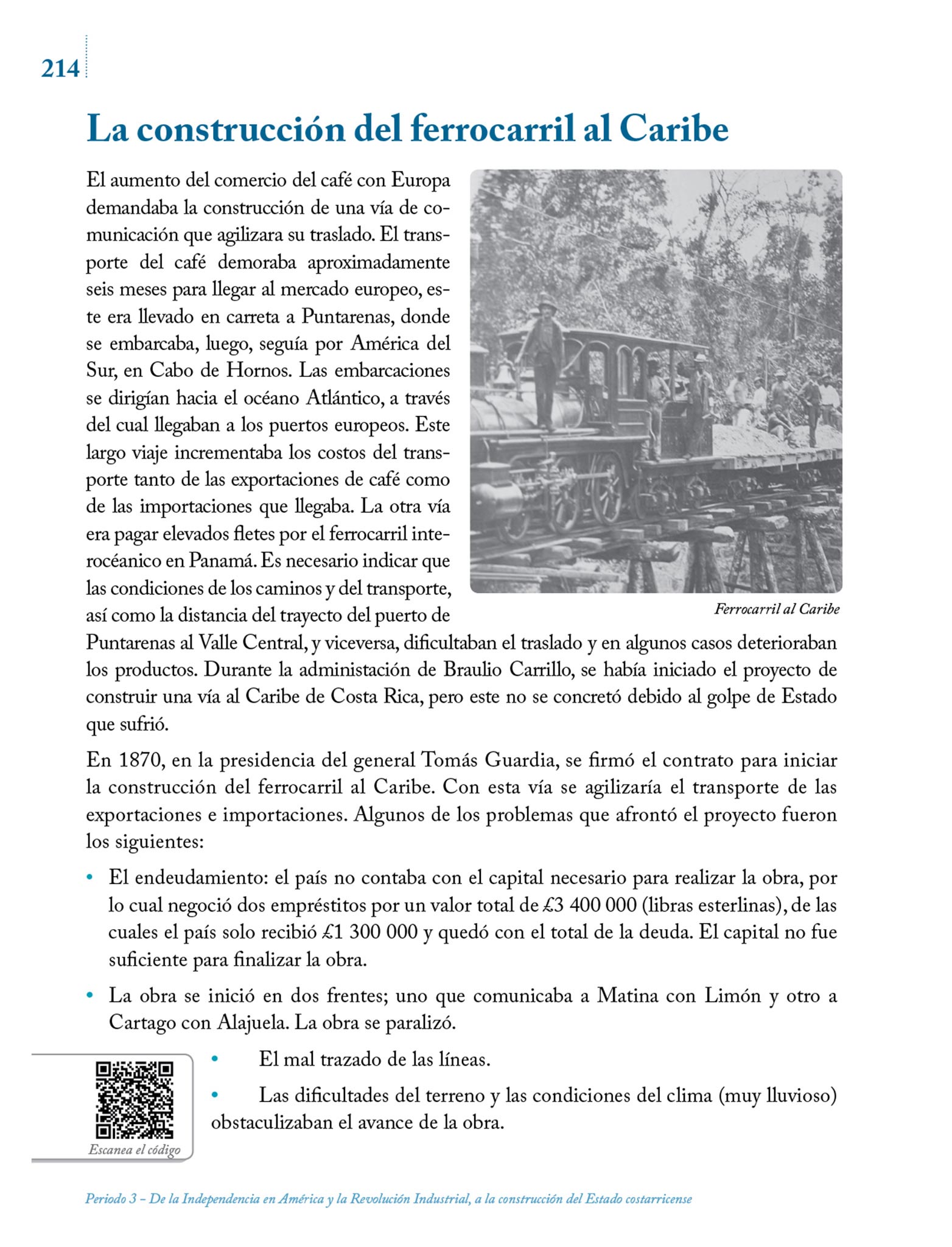 214

La construcción del ferrocarril al Caribe

El aumento del comercio del café con Europa demandaba la construcción de una vía de comunicación que agilizara su traslado. El transporte del café demoraba aproximadamente seis meses para llegar al mercado europeo, este era llevado en carreta a Puntarenas, donde se embarcaba, luego, seguía por América del Sur, en Cabo de Hornos. Las embarcaciones se dirigían hacia el océano Atlántico, a través del cual llegaban a los puertos europeos. Este largo viaje incrementaba los costos del transporte tanto de las exportaciones de café como de las importaciones que llegaba. La otra vía era pagar elevados fletes por el ferrocarril interocéanico en Panamá. Es necesario indicar que las condiciones de los caminos y del transporte, así como la distancia del trayecto del puerto de Puntarenas al Valle Central, y viceversa, dificultaban el traslado y en algunos casos deterioraban los productos. Durante la administación de Braulio Carrillo, se había iniciado el proyecto de construir una vía al Caribe de Costa Rica, pero este no se concretó debido al golpe de Estado que sufrió.

Ferrocarril al Caribe

En 1870, en la presidencia del general Tomás Guardia, se firmó el contrato para iniciar la construcción del ferrocarril al Caribe. Con esta vía se agilizaría el transporte de las exportaciones e importaciones. Algunos de los problemas que afrontó el proyecto fueron los siguientes:

• El endeudamiento: el país no contaba con el capital necesario para realizar la obra, por lo cual negoció dos empréstitos por un valor total de £3 400 000 (libras esterlinas), de las cuales el país solo recibió £1 300 000 y quedó con el total de la deuda. El capital no fue suficiente para finalizar la obra.

• La obra se inició en dos frentes; uno que comunicaba a Matina con Limón y otro a Cartago con Alajuela. La obra se paralizó.

• El mal trazado de las líneas.

• Las dificultades del terreno y las condiciones del clima (muy lluvioso) obstaculizaban el avance de la obra.

Escanea el código

Periodo 3 – De la Independencia en América y la Revolución Industrial, a la construcción del Estado costarricense